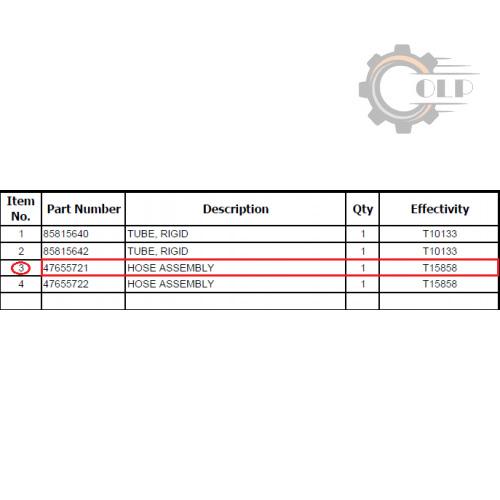 OLP

| Item No. | Part Number | Description | Qty | Effectivity |
|---|---|---|---|---|
| 1 | 85815640 | TUBE, RIGID | 1 | T10133 |
| 2 | 85815642 | TUBE, RIGID | 1 | T10133 |
| 3 | 47655721 | HOSE ASSEMBLY | 1 | T15858 |
| 4 | 47655722 | HOSE ASSEMBLY | 1 | T15858 |
| | | | | |